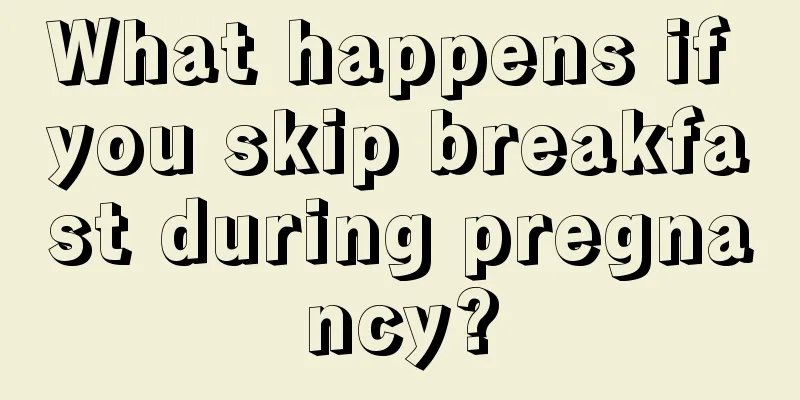 What happens if you skip breakfast during pregnancy?